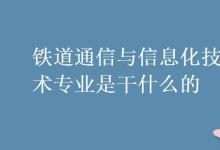 铁道通信与信息化技术专业是干什么的